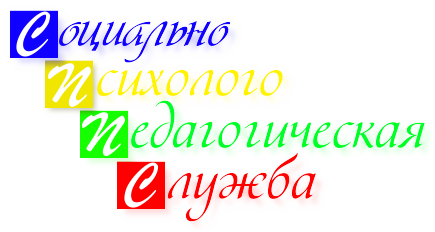 Социально
Психолого
Педагогическая
Служба